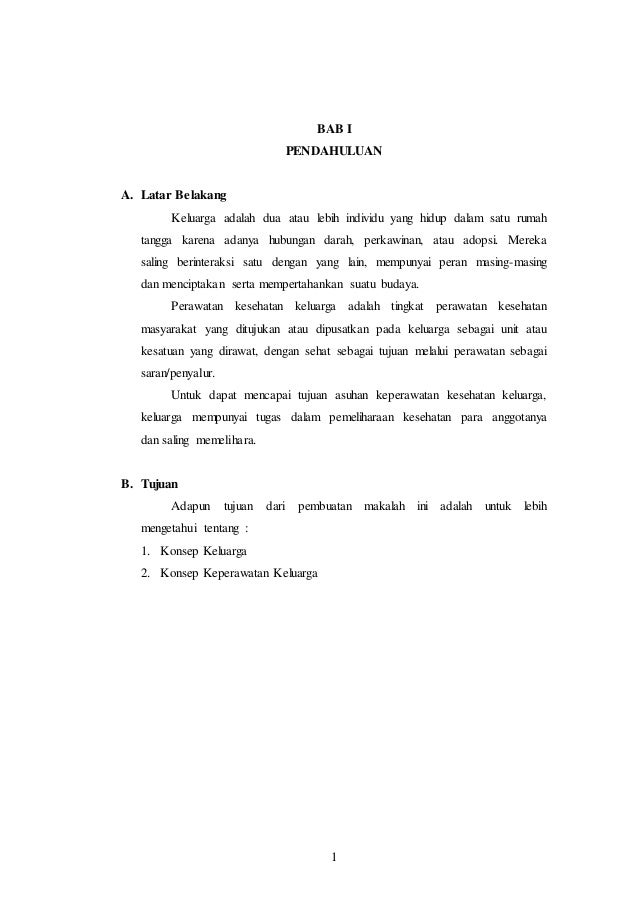 BAB I
PENDAHULUAN

A. Latar Belakang

Keluarga adalah dua atau lebih individu yang hidup dalam satu rumah tangga karena adanya hubungan darah, perkawinan, atau adopsi. Mereka saling berinteraksi satu dengan yang lain, mempunyai peran masing-masing dan menciptakan serta mempertahankan suatu budaya.

Perawatan kesehatan keluarga adalah tingkat perawatan kesehatan masyarakat yang ditujukan atau dipusatkan pada keluarga sebagai unit atau kesatuan yang dirawat, dengan sehat sebagai tujuan melalui perawatan sebagai saran/penyalur.

Untuk dapat mencapai tujuan asuhan keperawatan kesehatan keluarga, keluarga mempunyai tugas dalam pemeliharaan kesehatan para anggotanya dan saling memelihara.

B. Tujuan

Adapun tujuan dari pembuatan makalah ini adalah untuk lebih mengetahui tentang :

1. Konsep Keluarga
2. Konsep Keperawatan Keluarga

1